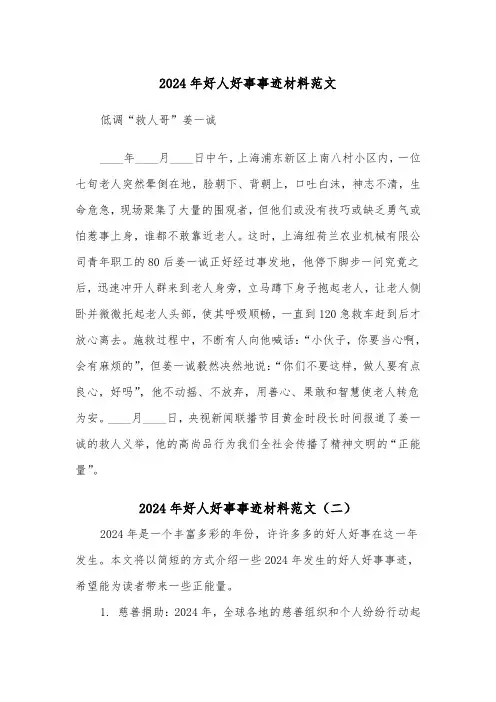 2024年好人好事事迹材料范文

低调“救人哥”姜一诚

____年____月____日中午，上海浦东新区上南八村小区内，一位七旬老人突然晕倒在地，脸朝下、背朝上，口吐白沫，神志不清，生命危急，现场聚集了大量的围观者，但他们或没有技巧或缺乏勇气或怕惹事上身，谁都不敢靠近老人。这时，上海纽荷兰农业机械有限公司青年职工的80后姜一诚正好经过事发地，他停下脚步一问究竟之后，迅速冲开人群来到老人身旁，立马蹲下身子抱起老人，让老人侧卧并微微托起老人头部，使其呼吸顺畅，一直到120急救车赶到后才放心离去。施救过程中，不断有人向他喊话：“小伙子，你要当心啊，会有麻烦的”，但姜一诚毅然决然地说：“你们不要这样，做人要有点良心，好吗”，他不动摇、不放弃，用善心、果敢和智慧使老人转危为安。____月____日，央视新闻联播节目黄金时段长时间报道了姜一诚的救人义举，他的高尚品行为我们全社会传播了精神文明的“正能量”。

2024年好人好事事迹材料范文（二）

2024年是一个丰富多彩的年份，许许多多的好人好事在这一年发生。本文将以简短的方式介绍一些2024年发生的好人好事事迹，希望能为读者带来一些正能量。

1. 慈善捐助：2024年，全球各地的慈善组织和个人纷纷行动起